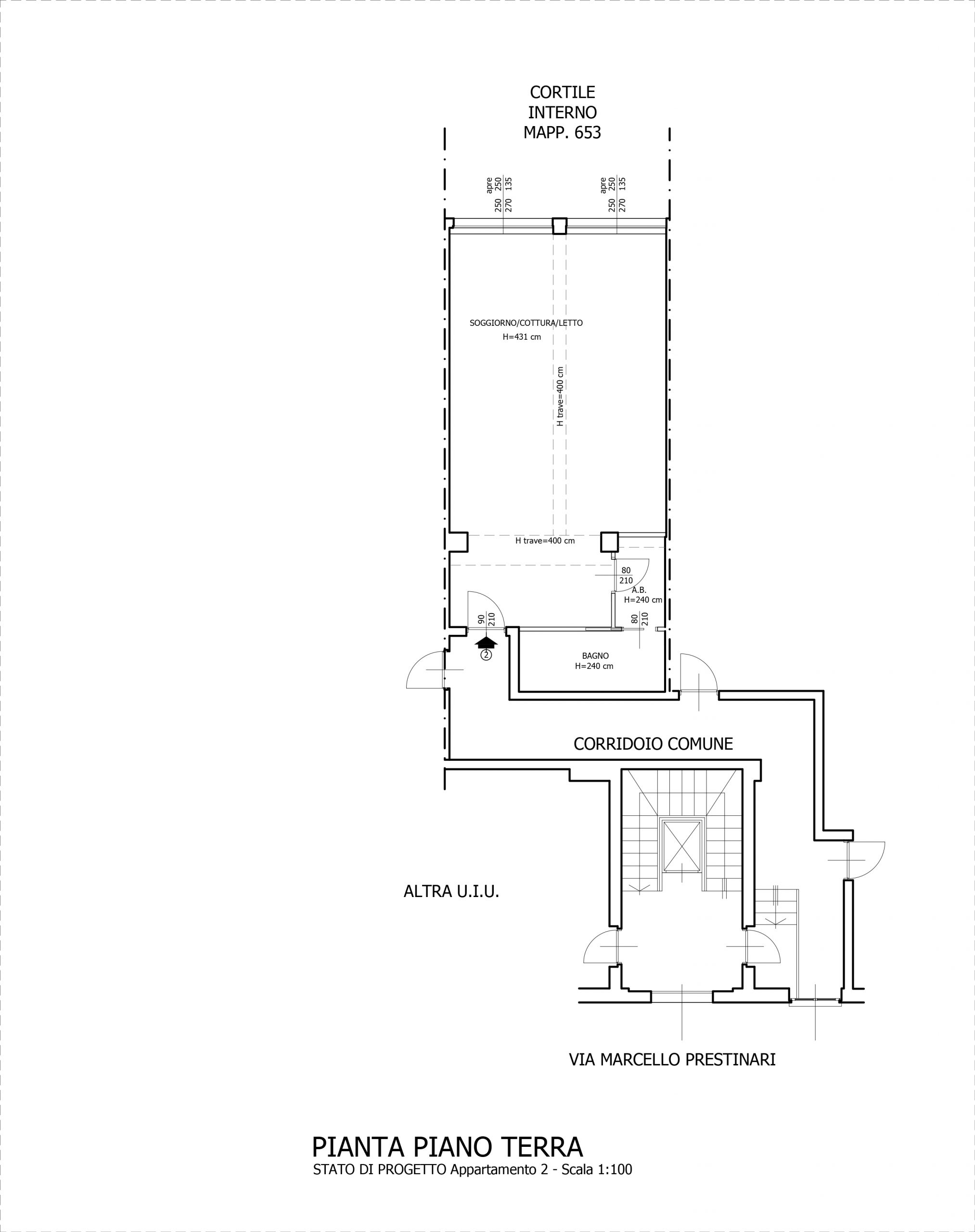 CORTILE
INTERNO
MAPP. 653

apre
250 250
270 135

apre
250 250
270 135

SOGGIORNO/COTTURA/LETTO
H=431 cm

H trave=400 cm

H trave=400 cm

80
210

A.B.
H=240 cm

90
210

80
210

2

BAGNO
H=240 cm

CORRIDOIO COMUNE

ALTRA U.I.U.

VIA MARCELLO PRESTINARI

PIANTA PIANO TERRA
STATO DI PROGETTO Appartamento 2 - Scala 1:100